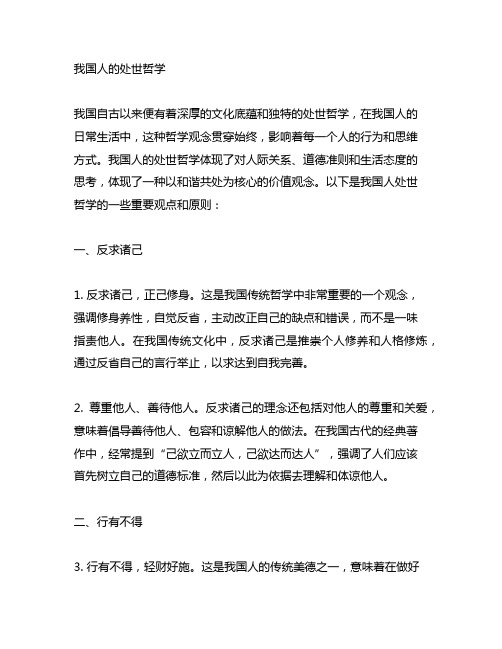 我国人的处世哲学

我国自古以来便有着深厚的文化底蕴和独特的处世哲学，在我国人的日常生活中，这种哲学观念贯穿始终，影响着每一个人的行为和思维方式。我国人的处世哲学体现了对人际关系、道德准则和生活态度的思考，体现了一种以和谐共处为核心的价值观念。以下是我国人处世哲学的一些重要观点和原则：

一、反求诸己

1. 反求诸己，正己修身。这是我国传统哲学中非常重要的一个观念，强调修身养性，自觉反省，主动改正自己的缺点和错误，而不是一味指责他人。在我国传统文化中，反求诸己是推崇个人修养和人格修炼，通过反省自己的言行举止，以求达到自我完善。

2. 尊重他人、善待他人。反求诸己的理念还包括对他人的尊重和关爱，意味着倡导善待他人、包容和谅解他人的做法。在我国古代的经典著作中，经常提到“己欲立而立人，己欲达而达人”，强调了人们应该首先树立自己的道德标准，然后以此为依据去理解和体谅他人。

二、行有不得

3. 行有不得，轻财好施。这是我国人的传统美德之一，意味着在做好